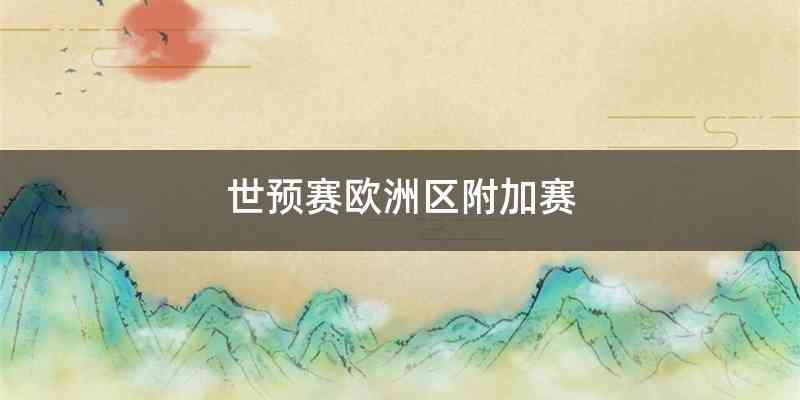 世预赛欧洲区附加赛